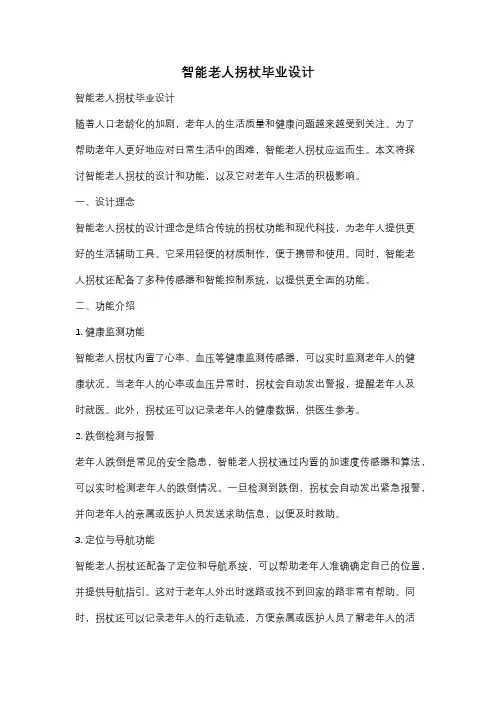 智能老人拐杖毕业设计

智能老人拐杖毕业设计

随着人口老龄化的加剧，老年人的生活质量和健康问题越来越受到关注。为了帮助老年人更好地应对日常生活中的困难，智能老人拐杖应运而生。本文将探讨智能老人拐杖的设计和功能，以及它对老年人生活的积极影响。

一、设计理念

智能老人拐杖的设计理念是结合传统的拐杖功能和现代科技，为老年人提供更好的生活辅助工具。它采用轻便的材质制作，便于携带和使用。同时，智能老人拐杖还配备了多种传感器和智能控制系统，以提供更全面的功能。

二、功能介绍

1. 健康监测功能

智能老人拐杖内置了心率、血压等健康监测传感器，可以实时监测老年人的健康状况。当老年人的心率或血压异常时，拐杖会自动发出警报，提醒老年人及时就医。此外，拐杖还可以记录老年人的健康数据，供医生参考。

2. 跌倒检测与报警

老年人跌倒是常见的安全隐患，智能老人拐杖通过内置的加速度传感器和算法，可以实时检测老年人的跌倒情况。一旦检测到跌倒，拐杖会自动发出紧急报警，并向老年人的亲属或医护人员发送求助信息，以便及时救助。

3. 定位与导航功能

智能老人拐杖还配备了定位和导航系统，可以帮助老年人准确确定自己的位置，并提供导航指引。这对于老年人外出时迷路或找不到回家的路非常有帮助。同时，拐杖还可以记录老年人的行走轨迹，方便亲属或医护人员了解老年人的活